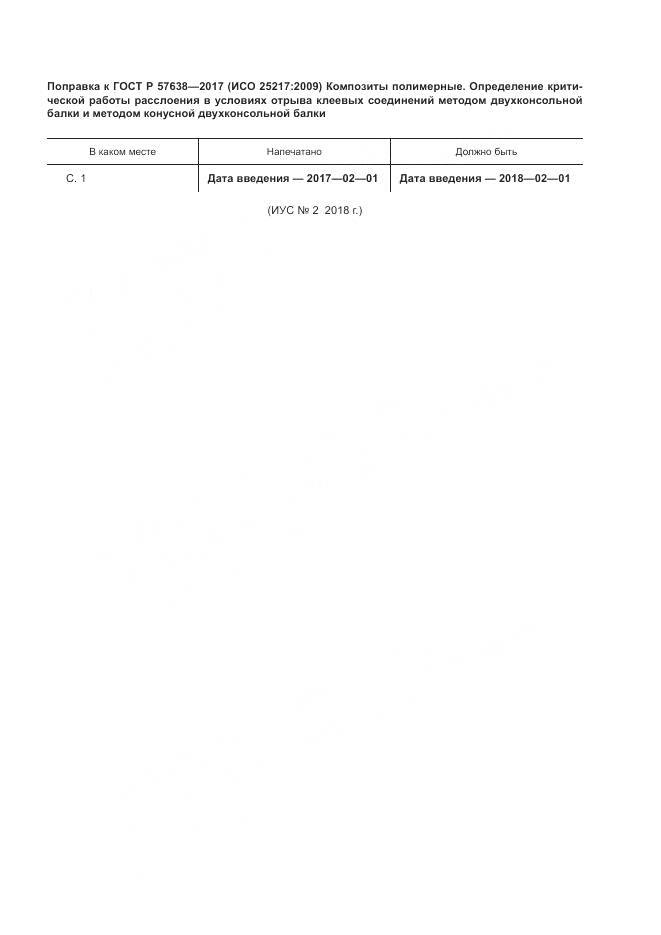 Поправка к ГОСТ Р 57638—2017 (ИСО 25217:2009) Композиты полимерные. Определение критической работы расслоения в условиях отрыва клеевых соединений методом двухконсольной балки и методом конусной двухконсольной балки

| В каком месте | Напечатано | Должно быть |
|---|---|---|
| С. 1 | Дата введения — 2017—02—01 | Дата введения — 2018—02—01 |

(ИУС № 2 2018 г.)